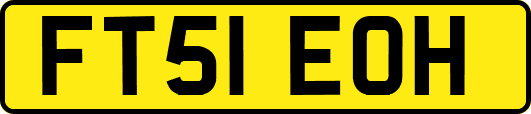 FT51 EOH